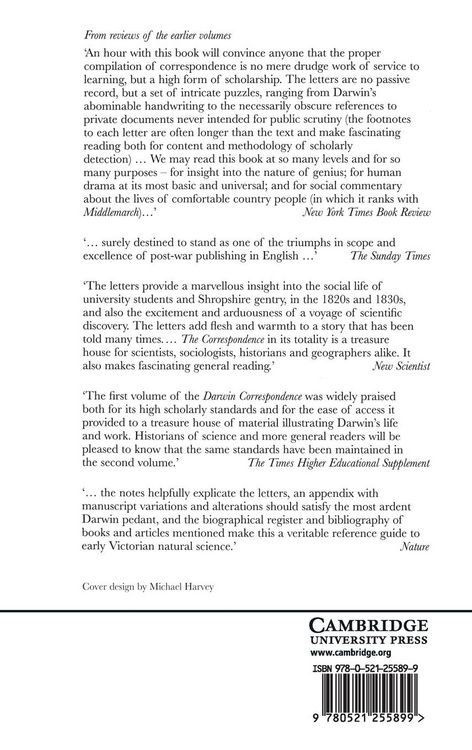 From reviews of the earlier volumes

'An hour with this book will convince anyone that the proper compilation of correspondence is no mere drudge work of service to learning, but a high form of scholarship. The letters are no passive record, but a set of intricate puzzles, ranging from Darwin's abominable handwriting to the necessarily obscure references to private documents never intended for public scrutiny (the footnotes to each letter are often longer than the text and make fascinating reading both for content and methodology of scholarly detection) … We may read this book at so many levels and for so many purposes – for insight into the nature of genius; for human drama at its most basic and universal; and for social commentary about the lives of comfortable country people (in which it ranks with Middlemarch)…' New York Times Book Review

'… surely destined to stand as one of the triumphs in scope and excellence of post-war publishing in English …' The Sunday Times

'The letters provide a marvellous insight into the social life of university students and Shropshire gentry, in the 1820s and 1830s, and also the excitement and arduousness of a voyage of scientific discovery. The letters add flesh and warmth to a story that has been told many times.… The Correspondence in its totality is a treasure house for scientists, sociologists, historians and geographers alike. It also makes fascinating general reading.' New Scientist

'The first volume of the Darwin Correspondence was widely praised both for its high scholarly standards and for the ease of access it provided to a treasure house of material illustrating Darwin's life and work. Historians of science and more general readers will be pleased to know that the same standards have been maintained in the second volume.' The Times Higher Educational Supplement

'… the notes helpfully explicate the letters, an appendix with manuscript variations and alterations should satisfy the most ardent Darwin pedant, and the biographical register and bibliography of books and articles mentioned make this a veritable reference guide to early Victorian natural science.' Nature

Cover design by Michael Harvey

CAMBRIDGE
UNIVERSITY PRESS
www.cambridge.org

ISBN 978-0-521-25589-9

9 780521 255899 >